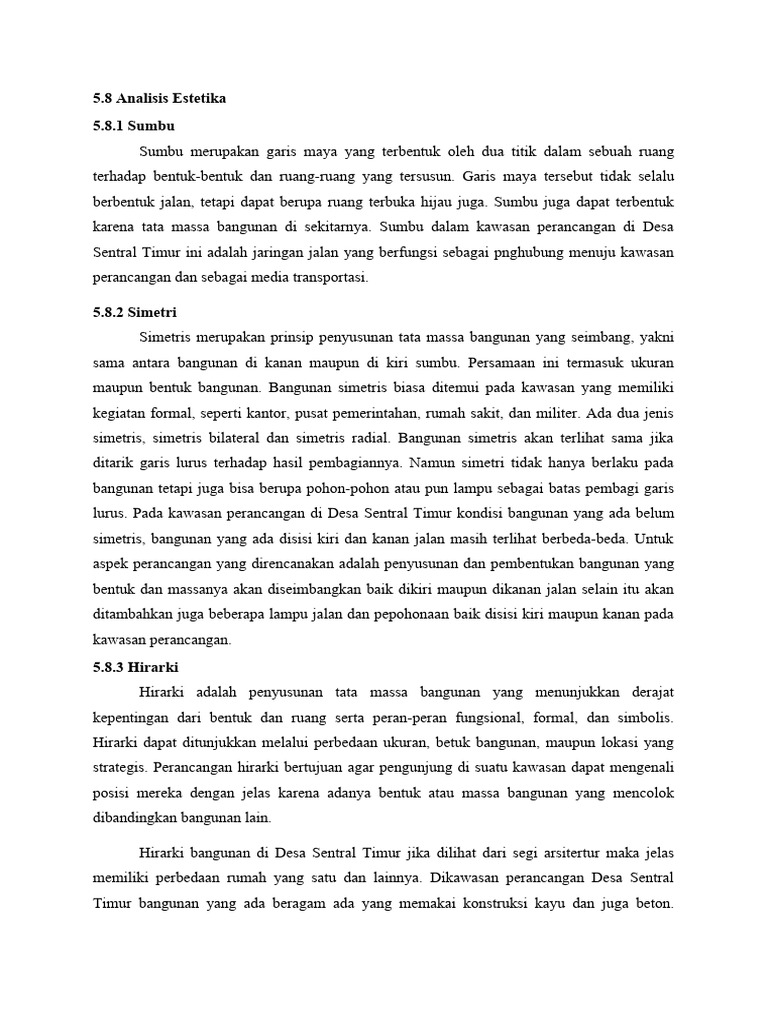 5.8 Analisis Estetika

5.8.1 Sumbu

Sumbu merupakan garis maya yang terbentuk oleh dua titik dalam sebuah ruang terhadap bentuk-bentuk dan ruang-ruang yang tersusun. Garis maya tersebut tidak selalu berbentuk jalan, tetapi dapat berupa ruang terbuka hijau juga. Sumbu juga dapat terbentuk karena tata massa bangunan di sekitarnya. Sumbu dalam kawasan perancangan di Desa Sentral Timur ini adalah jaringan jalan yang berfungsi sebagai pnghubung menuju kawasan perancangan dan sebagai media transportasi.

5.8.2 Simetri

Simetris merupakan prinsip penyusunan tata massa bangunan yang seimbang, yakni sama antara bangunan di kanan maupun di kiri sumbu. Persamaan ini termasuk ukuran maupun bentuk bangunan. Bangunan simetris biasa ditemui pada kawasan yang memiliki kegiatan formal, seperti kantor, pusat pemerintahan, rumah sakit, dan militer. Ada dua jenis simetris, simetris bilateral dan simetris radial. Bangunan simetris akan terlihat sama jika ditarik garis lurus terhadap hasil pembagiannya. Namun simetri tidak hanya berlaku pada bangunan tetapi juga bisa berupa pohon-pohon atau pun lampu sebagai batas pembagi garis lurus. Pada kawasan perancangan di Desa Sentral Timur kondisi bangunan yang ada belum simetris, bangunan yang ada disisi kiri dan kanan jalan masih terlihat berbeda-beda. Untuk aspek perancangan yang direncanakan adalah penyusunan dan pembentukan bangunan yang bentuk dan massanya akan diseimbangkan baik dikiri maupun dikanan jalan selain itu akan ditambahkan juga beberapa lampu jalan dan pepohonaan baik disisi kiri maupun kanan pada kawasan perancangan.

5.8.3 Hirarki

Hirarki adalah penyusunan tata massa bangunan yang menunjukkan derajat kepentingan dari bentuk dan ruang serta peran-peran fungsional, formal, dan simbolis. Hirarki dapat ditunjukkan melalui perbedaan ukuran, betuk bangunan, maupun lokasi yang strategis. Perancangan hirarki bertujuan agar pengunjung di suatu kawasan dapat mengenali posisi mereka dengan jelas karena adanya bentuk atau massa bangunan yang mencolok dibandingkan bangunan lain.

Hirarki bangunan di Desa Sentral Timur jika dilihat dari segi arsitertur maka jelas memiliki perbedaan rumah yang satu dan lainnya. Dikawasan perancangan Desa Sentral Timur bangunan yang ada beragam ada yang memakai konstruksi kayu dan juga beton.